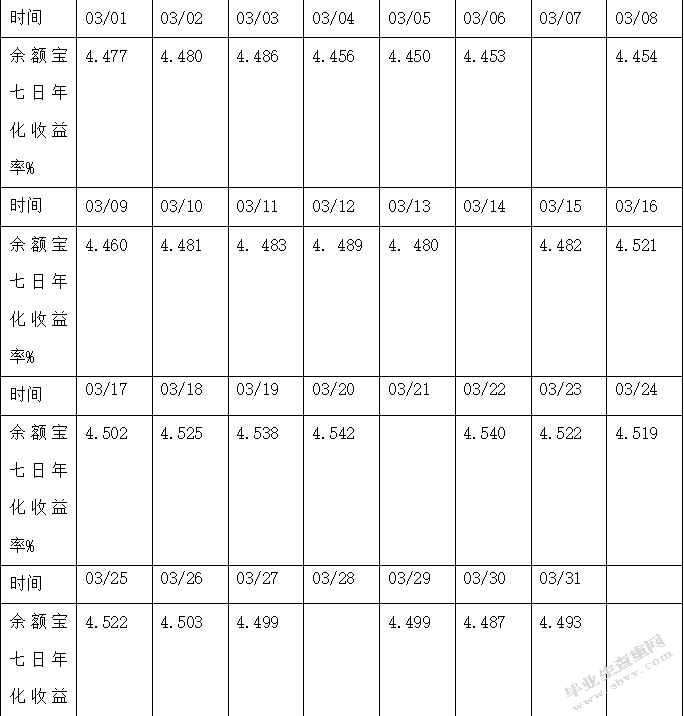 | 时间 | 03/01 | 03/02 | 03/03 | 03/04 | 03/05 | 03/06 | 03/07 | 03/08 |
|---|---|---|---|---|---|---|---|---|
| 余额宝七日年化收益率% | 4.477 | 4.480 | 4.486 | 4.456 | 4.450 | 4.453 |  | 4.454 |
| 时间 | 03/09 | 03/10 | 03/11 | 03/12 | 03/13 | 03/14 | 03/15 | 03/16 |
| 余额宝七日年化收益率% | 4.460 | 4.481 | 4. 483 | 4. 489 | 4. 480 |  | 4.482 | 4.521 |
| 时间 | 03/17 | 03/18 | 03/19 | 03/20 | 03/21 | 03/22 | 03/23 | 03/24 |
| 余额宝七日年化收益率% | 4.502 | 4.525 | 4.538 | 4.542 |  | 4.540 | 4.522 | 4.519 |
| 时间 | 03/25 | 03/26 | 03/27 | 03/28 | 03/29 | 03/30 | 03/31 |  |
| 余额宝七日年化收益 | 4.522 | 4.503 | 4.499 |  | 4.499 | 4.487 | 4.493 |  |

毕业生查查网 www.sbvv.com